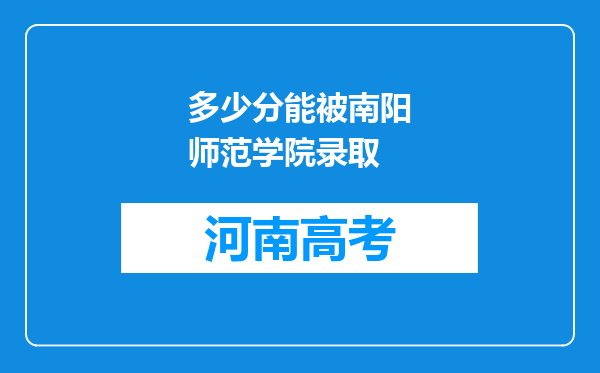 多少分能被南阳师范学院录取

河南高考